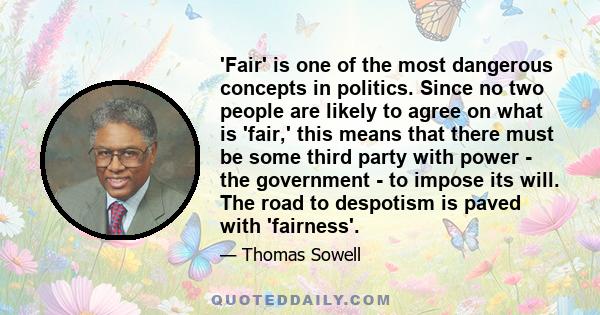 'Fair' is one of the most dangerous concepts in politics. Since no two people are likely to agree on what is 'fair,' this means that there must be some third party with power - the government - to impose its will. The road to despotism is paved with 'fairness'.

— Thomas Sowell

QUOTEDDAILY.COM